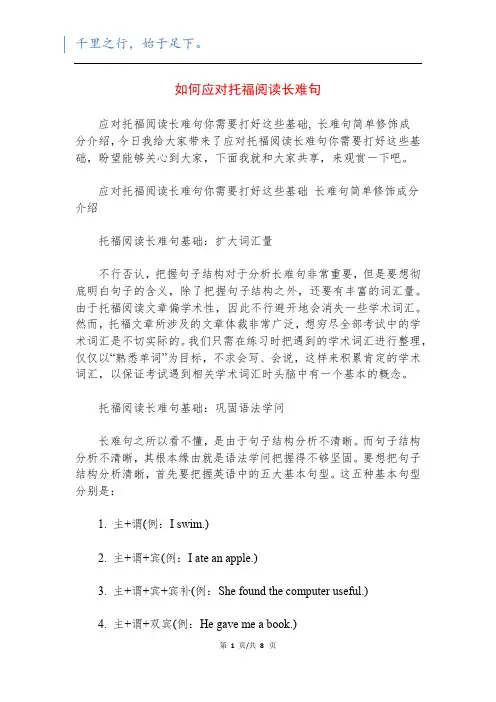 千里之行，始于足下。

如何应对托福阅读长难句

应对托福阅读长难句你需要打好这些基础，长难句简单修饰成分介绍，今日我给大家带来了应对托福阅读长难句你需要打好这些基础，盼望能够关心到大家，下面我就和大家共享，来观赏一下吧。

应对托福阅读长难句你需要打好这些基础 长难句简单修饰成分介绍

托福阅读长难句基础：扩大词汇量

不行否认，把握句子结构对于分析长难句非常重要，但是要想彻底明白句子的含义，除了把握句子结构之外，还要有丰富的词汇量。由于托福阅读文章偏学术性，因此不行避开地会消失一些学术词汇。然而，托福文章所涉及的文章体裁非常广泛，想穷尽全部考试中的学术词汇是不切实际的。我们只需在练习时把遇到的学术词汇进行整理，仅仅以“熟悉单词”为目标，不求会写、会说，这样来积累肯定的学术词汇，以保证考试遇到相关学术词汇时头脑中有一个基本的概念。

托福阅读长难句基础：巩固语法学问

长难句之所以看不懂，是由于句子结构分析不清晰。而句子结构分析不清晰，其根本缘由就是语法学问把握得不够坚固。要想把句子结构分析清晰，首先要把握英语中的五大基本句型。这五种基本句型分别是：

1. 主+谓(例：I swim.)

2. 主+谓+宾(例：I ate an apple.)

3. 主+谓+宾+宾补(例：She found the computer useful.)

4. 主+谓+双宾(例：He gave me a book.)

第 1 页/共 8 页